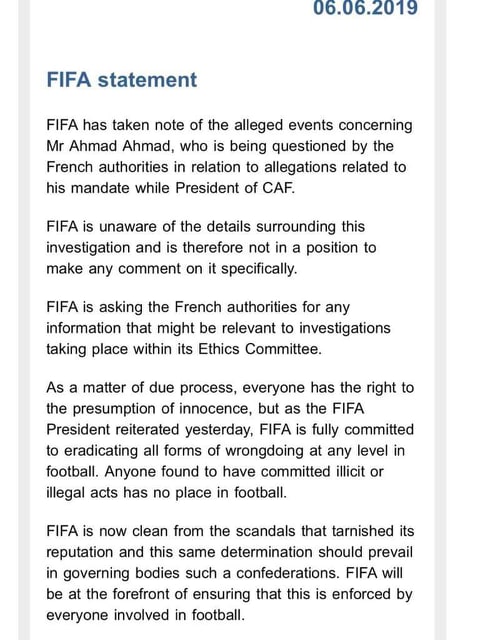 06.06.2019

FIFA statement

FIFA has taken note of the alleged events concerning Mr Ahmad Ahmad, who is being questioned by the French authorities in relation to allegations related to his mandate while President of CAF.

FIFA is unaware of the details surrounding this investigation and is therefore not in a position to make any comment on it specifically.

FIFA is asking the French authorities for any information that might be relevant to investigations taking place within its Ethics Committee.

As a matter of due process, everyone has the right to the presumption of innocence, but as the FIFA President reiterated yesterday, FIFA is fully committed to eradicating all forms of wrongdoing at any level in football. Anyone found to have committed illicit or illegal acts has no place in football.

FIFA is now clean from the scandals that tarnished its reputation and this same determination should prevail in governing bodies such a confederations. FIFA will be at the forefront of ensuring that this is enforced by everyone involved in football.